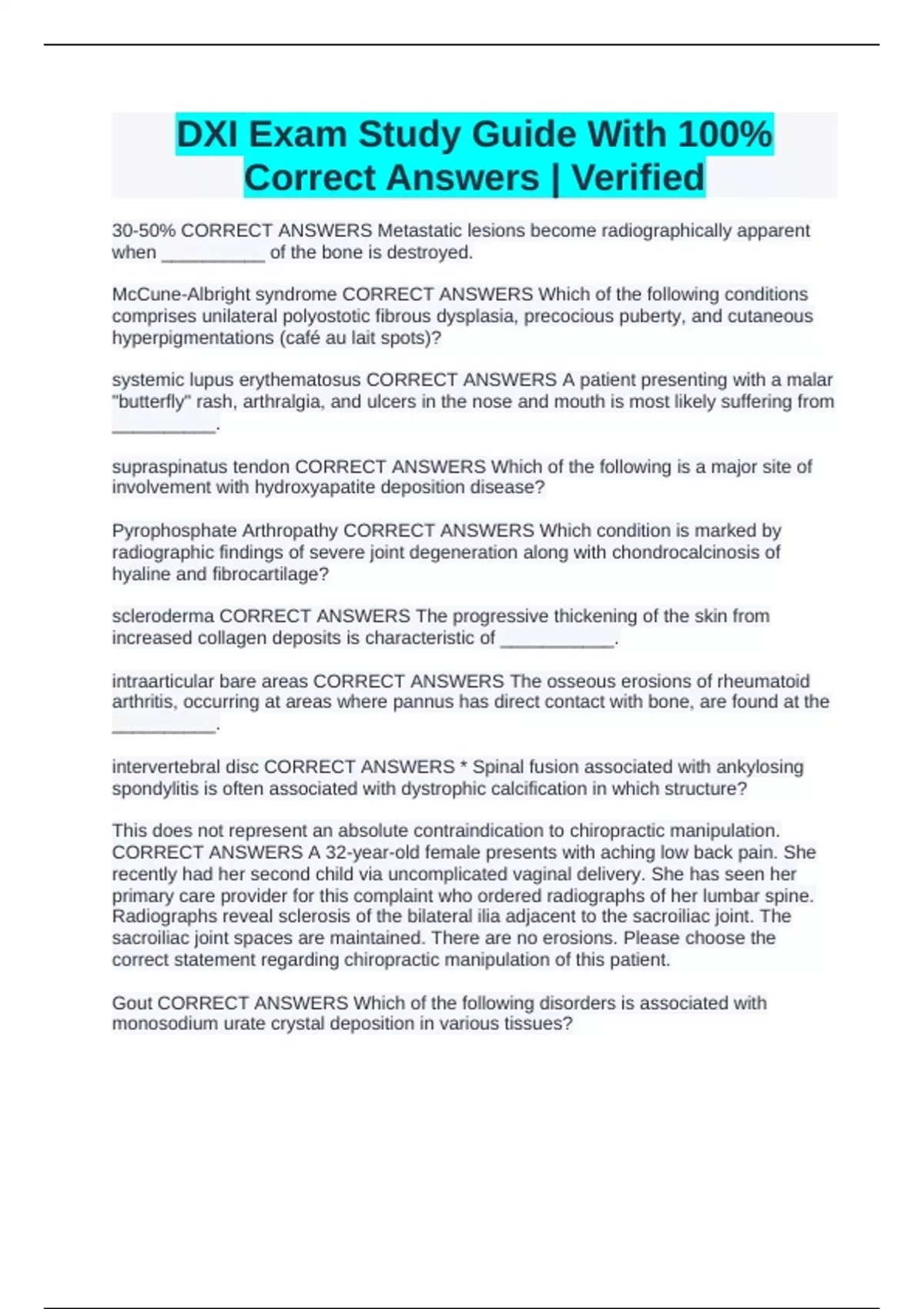 DXI Exam Study Guide With 100% Correct Answers | Verified

30-50% CORRECT ANSWERS Metastatic lesions become radiographically apparent when __________ of the bone is destroyed.

McCune-Albright syndrome CORRECT ANSWERS Which of the following conditions comprises unilateral polyostotic fibrous dysplasia, precocious puberty, and cutaneous hyperpigmentations (café au lait spots)?

systemic lupus erythematosus CORRECT ANSWERS A patient presenting with a malar "butterfly" rash, arthralgia, and ulcers in the nose and mouth is most likely suffering from __________.

supraspinatus tendon CORRECT ANSWERS Which of the following is a major site of involvement with hydroxyapatite deposition disease?

Pyrophosphate Arthropathy CORRECT ANSWERS Which condition is marked by radiographic findings of severe joint degeneration along with chondrocalcinosis of hyaline and fibrocartilage?

scleroderma CORRECT ANSWERS The progressive thickening of the skin from increased collagen deposits is characteristic of ___________.

intraarticular bare areas CORRECT ANSWERS The osseous erosions of rheumatoid arthritis, occurring at areas where pannus has direct contact with bone, are found at the __________.

intervertebral disc CORRECT ANSWERS * Spinal fusion associated with ankylosing spondylitis is often associated with dystrophic calcification in which structure?

This does not represent an absolute contraindication to chiropractic manipulation. CORRECT ANSWERS A 32-year-old female presents with aching low back pain. She recently had her second child via uncomplicated vaginal delivery. She has seen her primary care provider for this complaint who ordered radiographs of her lumbar spine. Radiographs reveal sclerosis of the bilateral ilia adjacent to the sacroiliac joint. The sacroiliac joint spaces are maintained. There are no erosions. Please choose the correct statement regarding chiropractic manipulation of this patient.

Gout CORRECT ANSWERS Which of the following disorders is associated with monosodium urate crystal deposition in various tissues?